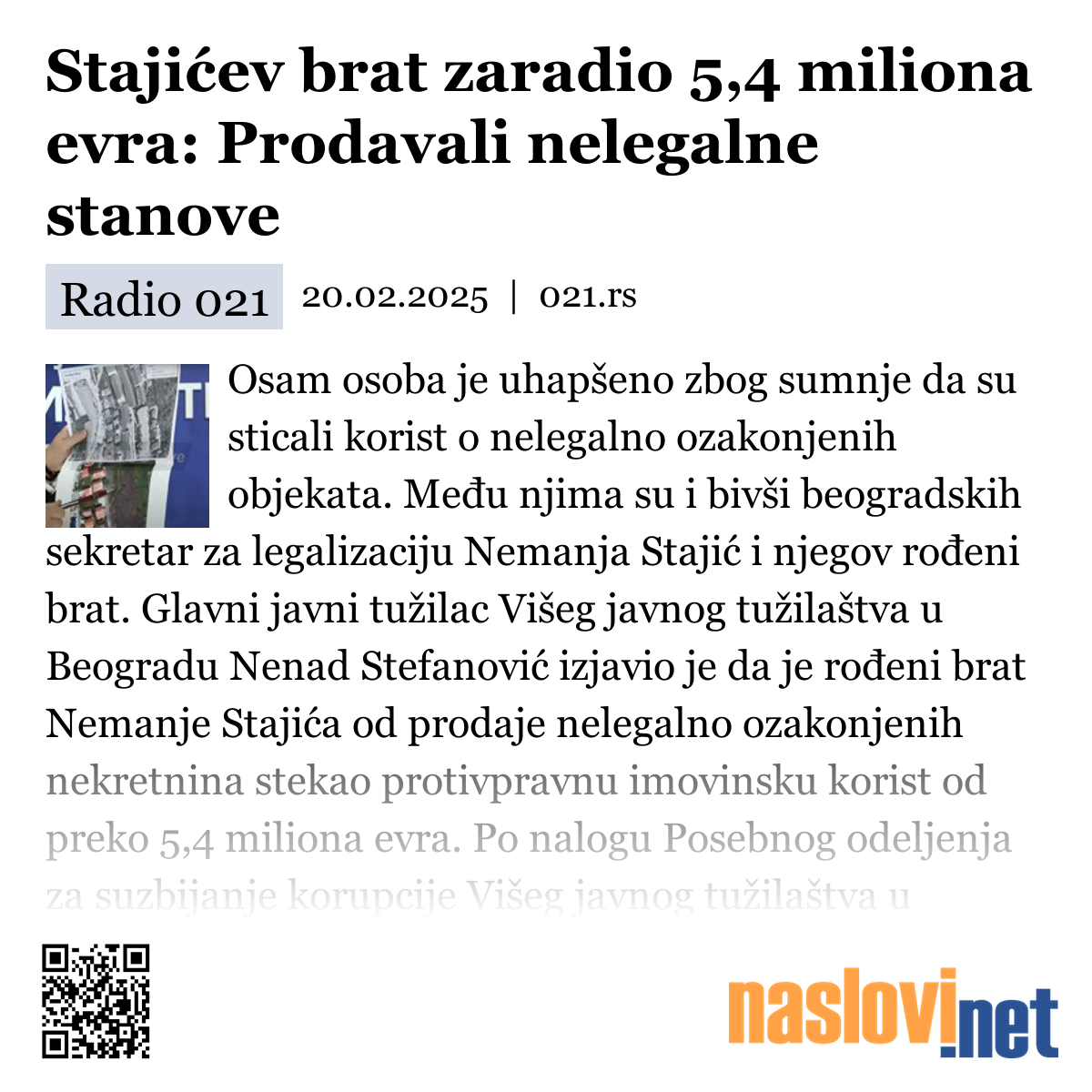 Stajićev brat zaradio 5,4 miliona evra: Prodavali nelegalne stanove

Radio 021

20.02.2025 | 021.rs

Osam osoba je uhapšeno zbog sumnje da su sticali korist o nelegalno ozakonjenih objekata. Među njima su i bivši beogradskih sekretar za legalizaciju Nemanja Stajić i njegov rođeni brat. Glavni javni tužilac Višeg javnog tužilaštva u Beogradu Nenad Stefanović izjavio je da je rođeni brat Nemanje Stajića od prodaje nelegalno ozakonjenih nekretnina stekao protivpravnu imovinsku korist od preko 5,4 miliona evra. Po nalogu Posebnog odeljenja za suzbijanje korupcije Višeg javnog tužilaštva u

naslovi.net